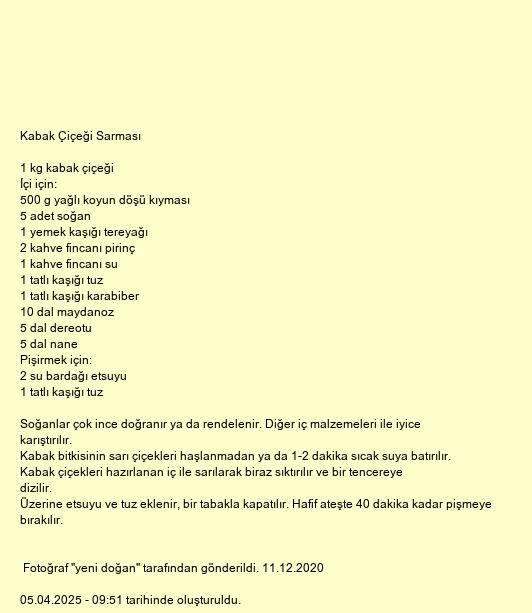 Kabak Çiçeği Sarması

1 kg kabak çiçeği
İçi için:
500 g yağlı koyun döşü kıyması
5 adet soğan
1 yemek kaşığı tereyağı
2 kahve fincanı pirinç
1 kahve fincanı su
1 tatlı kaşığı tuz
1 tatlı kaşığı karabiber
10 dal maydanoz
5 dal dereotu
5 dal nane
Pişirmek için:
2 su bardağı etsuyu
1 tatlı kaşığı tuz

Soğanlar çok ince doğranır ya da rendelenir. Diğer iç malzemeleri ile iyice karıştırılır.
Kabak bitkisinin sarı çiçekleri haşlanmadan ya da 1-2 dakika sıcak suya batırılır.
Kabak çiçekleri hazırlanan iç ile sarılarak biraz sıktırılır ve bir tencereye dizilir.
Üzerine etsuyu ve tuz eklenir, bir tabakla kapatılır. Hafif ateşte 40 dakika kadar pişmeye bırakılır.

Fotoğraf "yeni doğan" tarafından gönderildi. 11.12.2020

05.04.2025 - 09:51 tarihinde oluşturuldu.